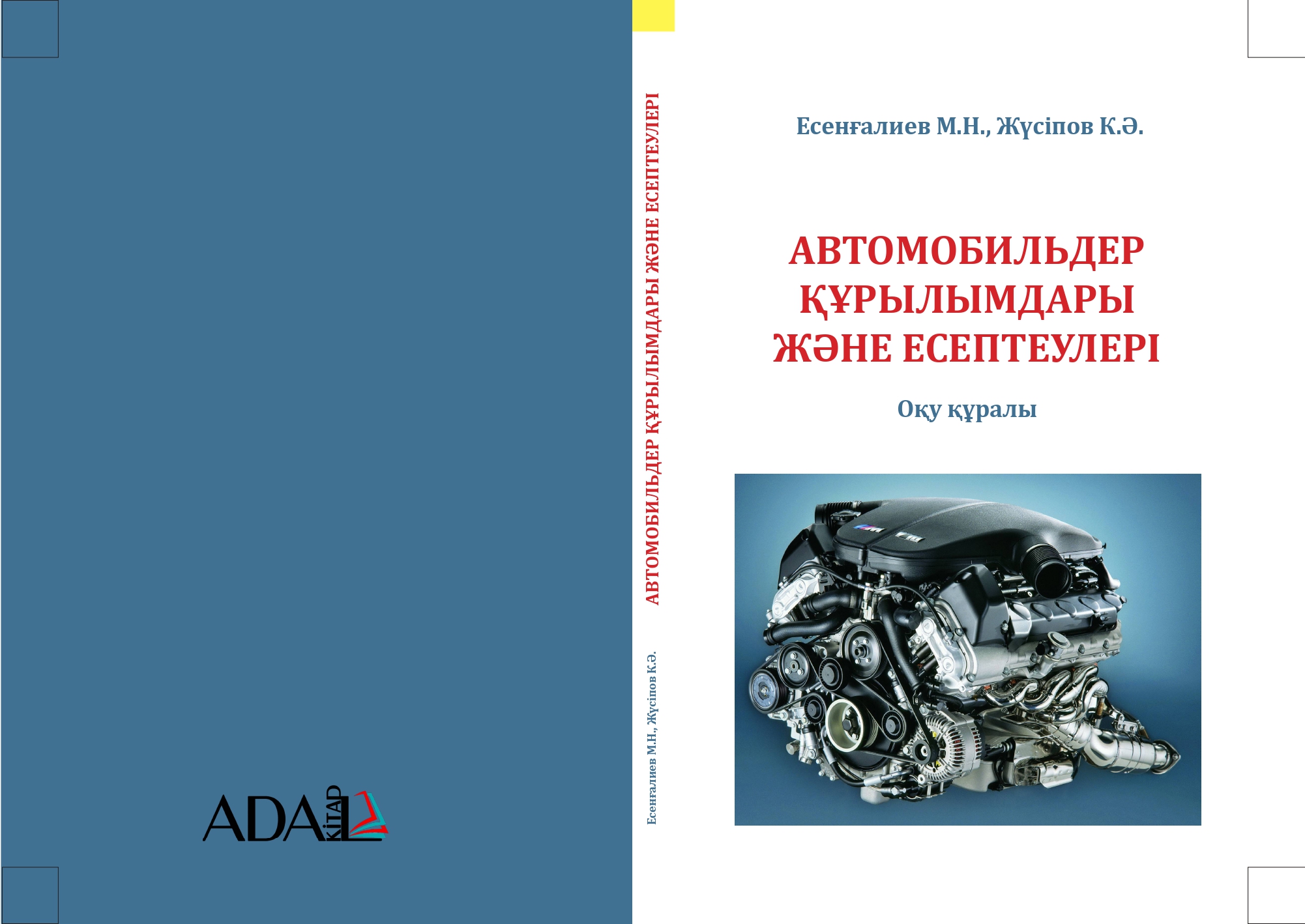 ADAL KİTAP

АВТОМОБИЛЬДЕР ҚҰРЫЛЫМДАРЫ ЖӘНЕ ЕСЕПТЕУЛЕРІ

Есенғалиев М.Н., Жүсіпов К.Ә.

Есенғалиев М.Н., Жүсіпов К.Ә.

АВТОМОБИЛЬДЕР
ҚҰРЫЛЫМДАРЫ
ЖӘНЕ ЕСЕПТЕУЛЕРІ

Оқу құралы